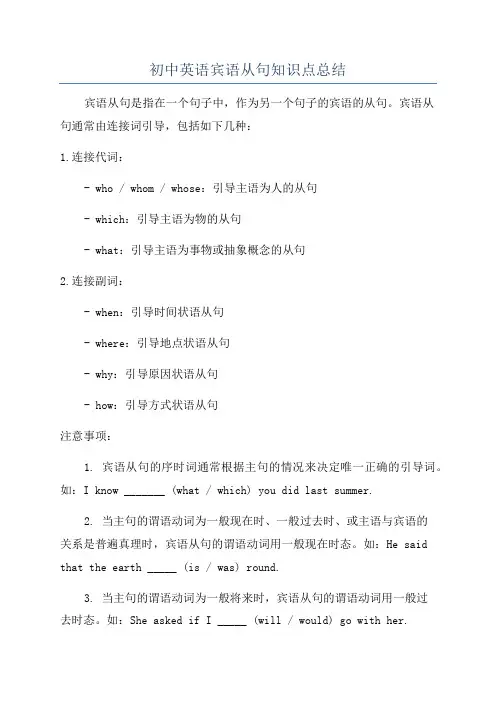 初中英语宾语从句知识点总结

宾语从句是指在一个句子中，作为另一个句子的宾语的从句。宾语从句通常由连接词引导，包括如下几种：

1.连接代词：

- who / whom / whose：引导主语为人的从句

- which：引导主语为物的从句

- what：引导主语为事物或抽象概念的从句

2.连接副词：

- when：引导时间状语从句

- where：引导地点状语从句

- why：引导原因状语从句

- how：引导方式状语从句

注意事项：

1. 宾语从句的序时词通常根据主句的情况来决定唯一正确的引导词。如：I know _______ (what / which) you did last summer.

2. 当主句的谓语动词为一般现在时、一般过去时、或主语与宾语的关系是普遍真理时，宾语从句的谓语动词用一般现在时态。如：He said that the earth _____ (is / was) round.

3. 当主句的谓语动词为一般将来时，宾语从句的谓语动词用一般过去时态。如：She asked if I _____ (will / would) go with her.